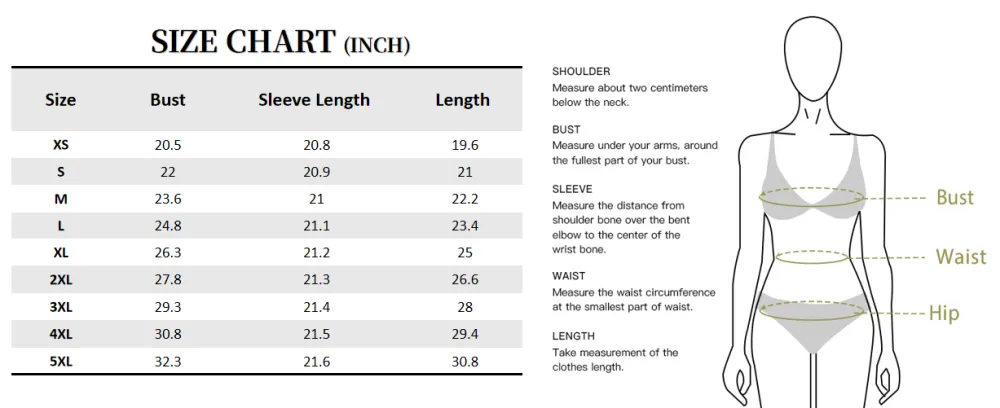 SIZE CHART (INCH)

| Size | Bust | Sleeve Length | Length |
|---|---|---|---|
| XS | 20.5 | 20.8 | 19.6 |
| S | 22 | 20.9 | 21 |
| M | 23.6 | 21 | 22.2 |
| L | 24.8 | 21.1 | 23.4 |
| XL | 26.3 | 21.2 | 25 |
| 2XL | 27.8 | 21.3 | 26.6 |
| 3XL | 29.3 | 21.4 | 28 |
| 4XL | 30.8 | 21.5 | 29.4 |
| 5XL | 32.3 | 21.6 | 30.8 |

SHOULDER
Measure about two centimeters below the neck.

BUST
Measure under your arms, around the fullest part of your bust.

SLEEVE
Measure the distance from shoulder bone over the bent elbow to the center of the wrist bone.

WAIST
Measure the waist circumference at the smallest part of waist.

LENGTH
Take measurement of the clothes length.

Bust

Waist

Hip